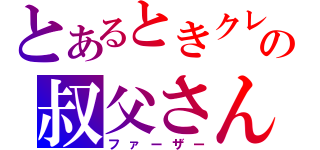 とあるときクレの
叔父さん
ファーザー